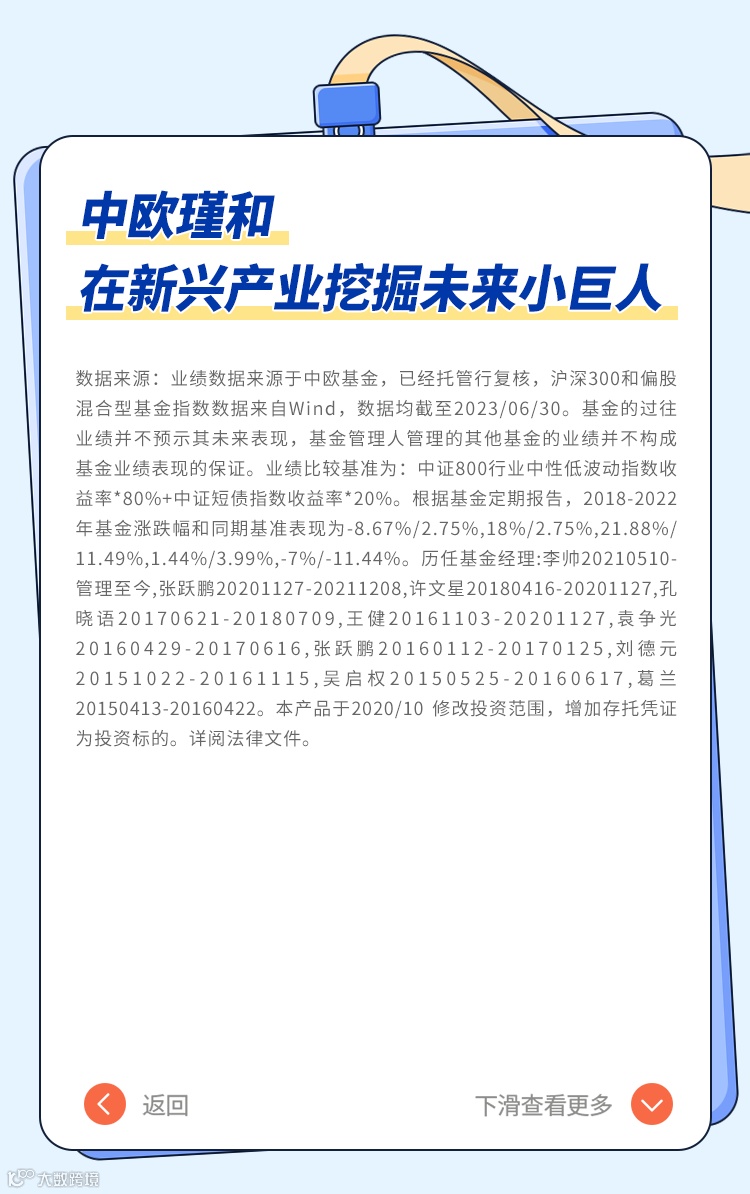 中欧瑾和
在新兴产业挖掘未来小巨人

数据来源：业绩数据来源于中欧基金，已经托管行复核，沪深300和偏股混合型基金指数数据来自Wind，数据均截至2023/06/30。基金的过往业绩并不预示其未来表现，基金管理人管理的其他基金的业绩并不构成基金业绩表现的保证。业绩比较基准为：中证800行业中性低波动指数收益率*80%+中证短债指数收益率*20%。根据基金定期报告，2018-2022年基金涨跌幅和同期基准表现为-8.67%/2.75%,18%/2.75%,21.88%/11.49%,1.44%/3.99%,-7%/-11.44%。历任基金经理:李帅20210510-管理至今,张跃鹏20201127-20211208,许文星20180416-20201127,孔晓语20170621-20180709,王健20161103-20201127,袁争光20160429-20170616,张跃鹏20160112-20170125,刘德元20151022-20161115,吴启权20150525-20160617,葛兰20150413-20160422。本产品于2020/10 修改投资范围，增加存托凭证为投资标的。详阅法律文件。

返回

下滑查看更多

大数跨境